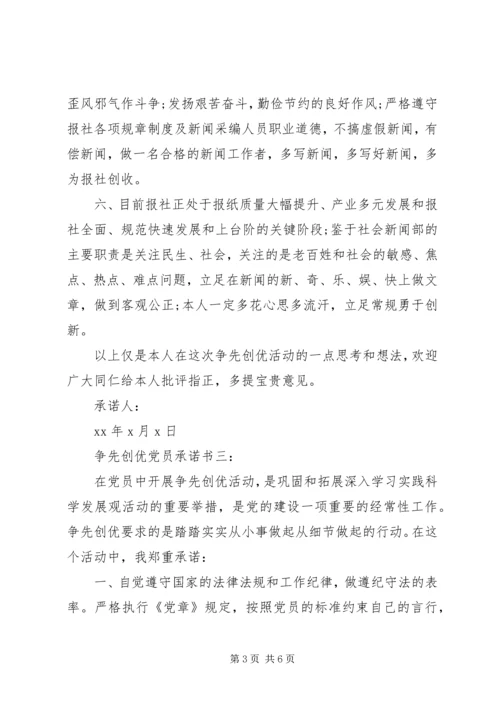 歪风邪气作斗争;发扬艰苦奋斗，勤俭节约的良好作风;严格遵守报社各项规章制度及新闻采编人员职业道德，不搞虚假新闻，有偿新闻，做一名合格的新闻工作者，多写新闻，多写好新闻，多为报社创收。

六、目前报社正处于报纸质量大幅提升、产业多元发展和报社全面、规范快速发展和上台阶的关键阶段;鉴于社会新闻部的主要职责是关注民生、社会，关注的是老百姓和社会的敏感、焦点、热点、难点问题，立足在新闻的新、奇、乐、娱、快上做文章，做到客观公正;本人一定多花心思多流汗，立足常规勇于创新。

以上仅是本人在这次争先创优活动的一点思考和想法，欢迎广大同仁给本人批评指正，多提宝贵意见。

承诺人：

xx 年 x 月 x 日

争先创优党员承诺书三：

在党员中开展争先创优活动，是巩固和拓展深入学习实践科学发展观活动的重要举措，是党的建设一项重要的经常性工作。争先创优要求的是踏踏实实从小事做起从细节做起的行动。在这个活动中，我郑重承诺：

一、自觉遵守国家的法律法规和工作纪律，做遵纪守法的表率。严格执行《党章》规定，按照党员的标准约束自己的言行，

第 3 页 共 6 页